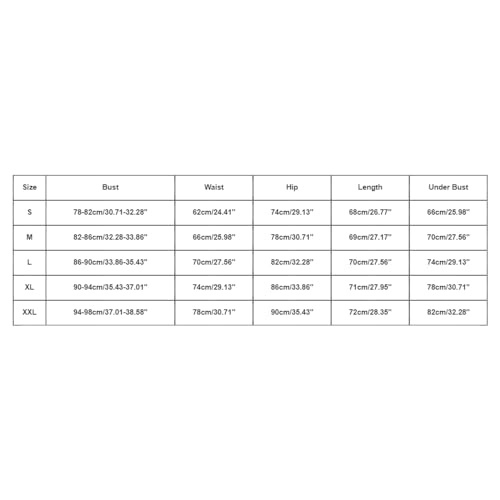 | Size | Bust | Waist | Hip | Length | Under Bust |
|---|---|---|---|---|---|
| S | 78-82cm/30.71-32.28'' | 62cm/24.41'' | 74cm/29.13'' | 68cm/26.77'' | 66cm/25.98'' |
| M | 82-86cm/32.28-33.86'' | 66cm/25.98'' | 78cm/30.71'' | 69cm/27.17'' | 70cm/27.56'' |
| L | 86-90cm/33.86-35.43'' | 70cm/27.56'' | 82cm/32.28'' | 70cm/27.56'' | 74cm/29.13'' |
| XL | 90-94cm/35.43-37.01'' | 74cm/29.13'' | 86cm/33.86'' | 71cm/27.95'' | 78cm/30.71'' |
| XXL | 94-98cm/37.01-38.58'' | 78cm/30.71'' | 90cm/35.43'' | 72cm/28.35'' | 82cm/32.28'' |